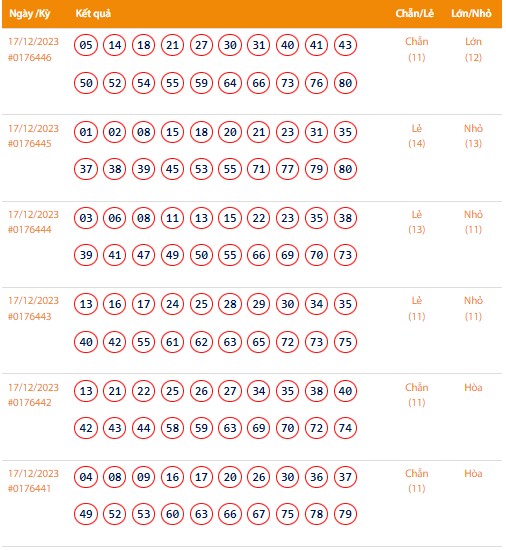 | Ngày /Kỳ | Kết quả | Chẵn/Lẻ | Lớn/Nhỏ |
|---|---|---|---|
| 17/12/2023 #0176446 | 05 14 18 21 27 30 31 40 41 43 50 52 54 55 59 64 66 73 76 80 | Chẵn (11) | Lớn (12) |
| 17/12/2023 #0176445 | 01 02 08 15 18 20 21 23 31 35 37 38 39 45 53 55 71 77 79 80 | Lẻ (14) | Nhỏ (13) |
| 17/12/2023 #0176444 | 03 06 08 11 13 15 22 23 35 38 39 41 47 49 50 55 66 69 70 73 | Lẻ (13) | Nhỏ (11) |
| 17/12/2023 #0176443 | 13 16 17 24 25 28 29 30 34 35 40 42 55 61 62 63 65 72 73 75 | Lẻ (11) | Nhỏ (11) |
| 17/12/2023 #0176442 | 13 21 22 25 26 27 34 35 38 40 42 43 44 58 59 63 69 70 72 74 | Chẵn (11) | Hòa |
| 17/12/2023 #0176441 | 04 08 09 16 17 20 26 30 36 37 49 52 53 60 63 66 67 75 78 79 | Chẵn (11) | Hòa |